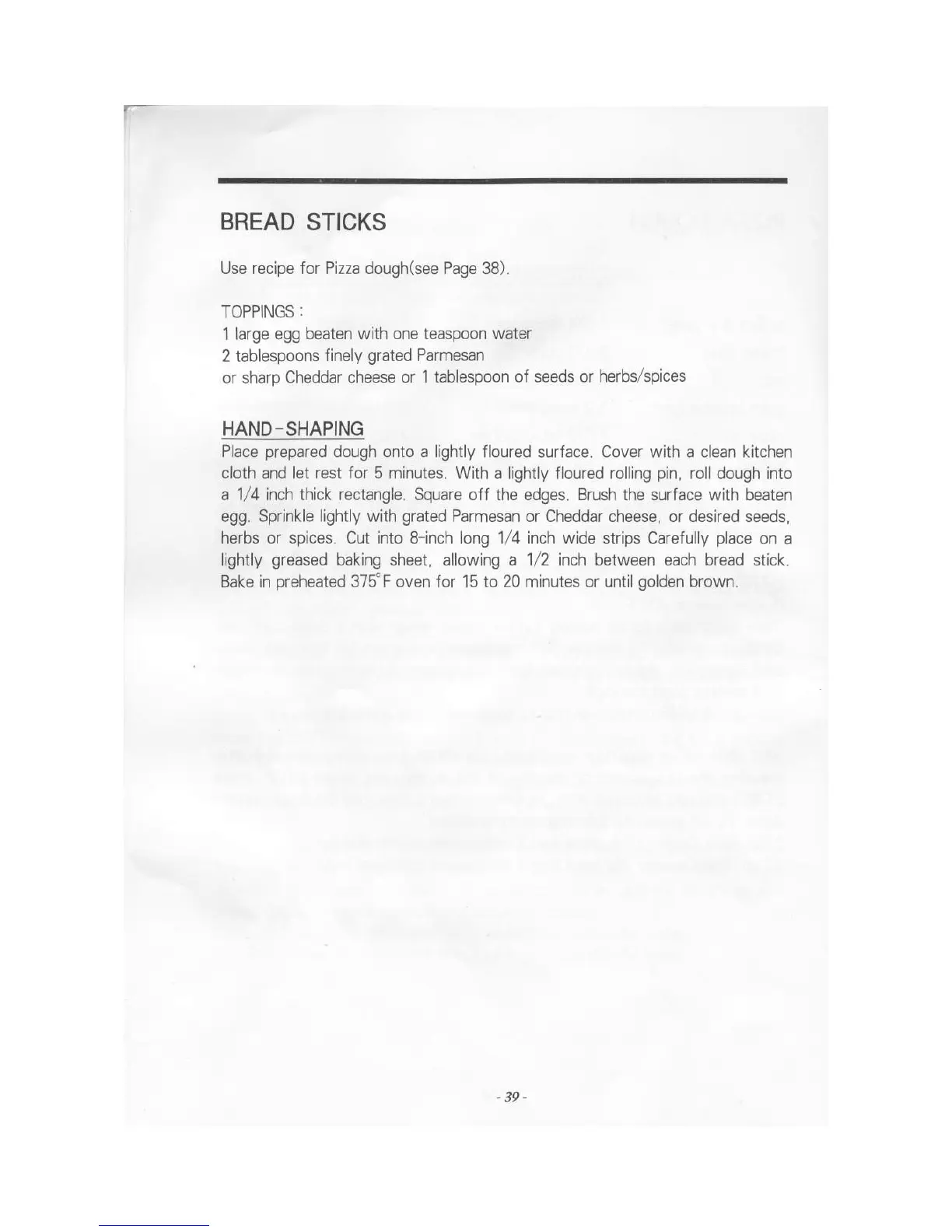 BREAD STICKS

Use recipe for Pizza dough(see Page 38).

TOPPINGS :
1 large egg beaten with one teaspoon water
2 tablespoons finely grated Parmesan
or sharp Cheddar cheese or 1 tablespoon of seeds or herbs/spices

HAND-SHAPING
Place prepared dough onto a lightly floured surface. Cover with a clean kitchen cloth and let rest for 5 minutes. With a lightly floured rolling pin, roll dough into a 1/4 inch thick rectangle. Square off the edges. Brush the surface with beaten egg. Sprinkle lightly with grated Parmesan or Cheddar cheese, or desired seeds, herbs or spices. Cut into 8-inch long 1/4 inch wide strips Carefully place on a lightly greased baking sheet, allowing a 1/2 inch between each bread stick. Bake in preheated 375°F oven for 15 to 20 minutes or until golden brown.

- 39 -